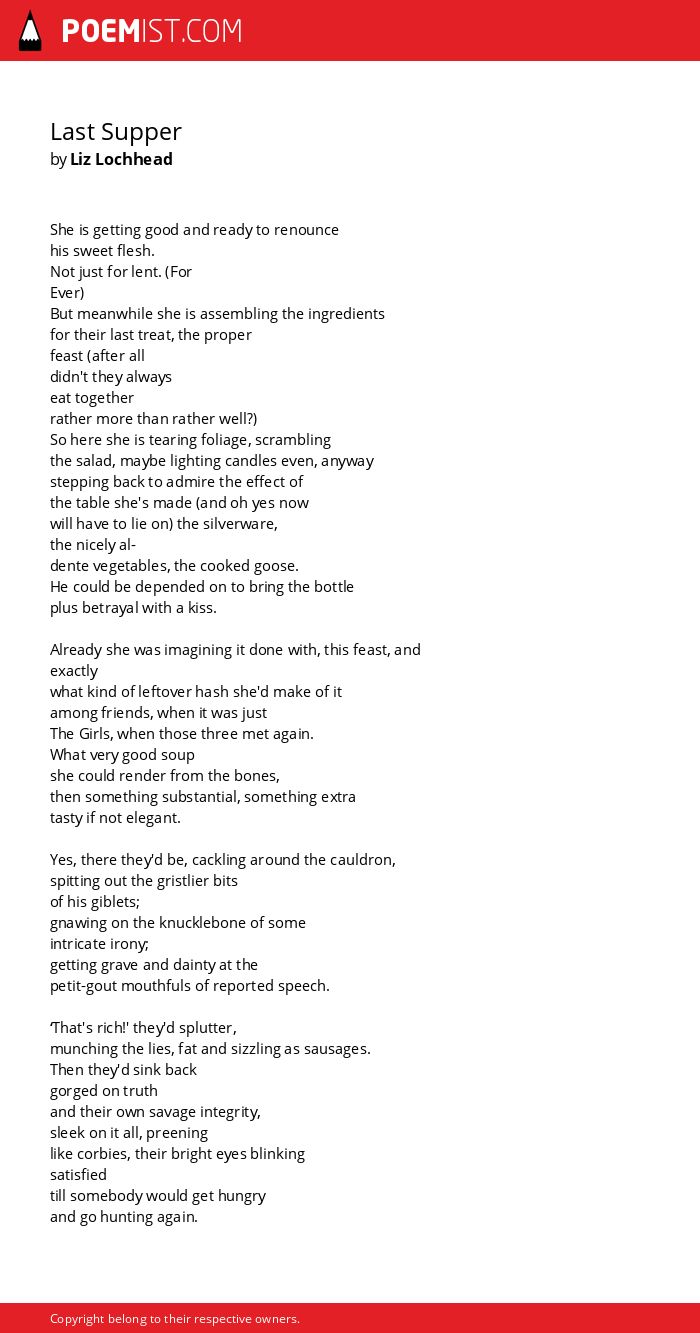 POEMIST.COM

Last Supper
by Liz Lochhead

She is getting good and ready to renounce
his sweet flesh.
Not just for lent. (For
Ever)
But meanwhile she is assembling the ingredients
for their last treat, the proper
feast (after all
didn't they always
eat together
rather more than rather well?)
So here she is tearing foliage, scrambling
the salad, maybe lighting candles even, anyway
stepping back to admire the effect of
the table she's made (and oh yes now
will have to lie on) the silverware,
the nicely al-
dente vegetables, the cooked goose.
He could be depended on to bring the bottle
plus betrayal with a kiss.

Already she was imagining it done with, this feast, and exactly
what kind of leftover hash she'd make of it
among friends, when it was just
The Girls, when those three met again.
What very good soup
she could render from the bones,
then something substantial, something extra
tasty if not elegant.

Yes, there they'd be, cackling around the cauldron,
spitting out the gristlier bits
of his giblets;
gnawing on the knucklebone of some
intricate irony;
getting grave and dainty at the
petit-gout mouthfuls of reported speech.

'That's rich!' they'd splutter,
munching the lies, fat and sizzling as sausages.
Then they'd sink back
gorged on truth
and their own savage integrity,
sleek on it all, preening
like corbies, their bright eyes blinking
satisfied
till somebody would get hungry
and go hunting again.

Copyright belong to their respective owners.